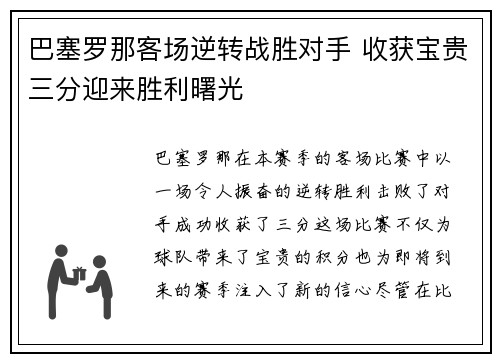 巴塞罗那客场逆转战胜对手 收获宝贵三分迎来胜利曙光

巴塞罗那在本赛季的客场比赛中以一场令人振奋的逆转胜利击败了对手成功收获了三分这场比赛不仅为球队带来了宝贵的积分也为即将到来的赛季注入了新的信心尽管在比